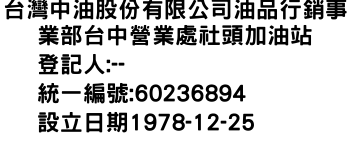 台灣中油股份有限公司油品行銷事業部台中營業處社頭加油站
登記人:--
統一編號:60236894
設立日期1978-12-25